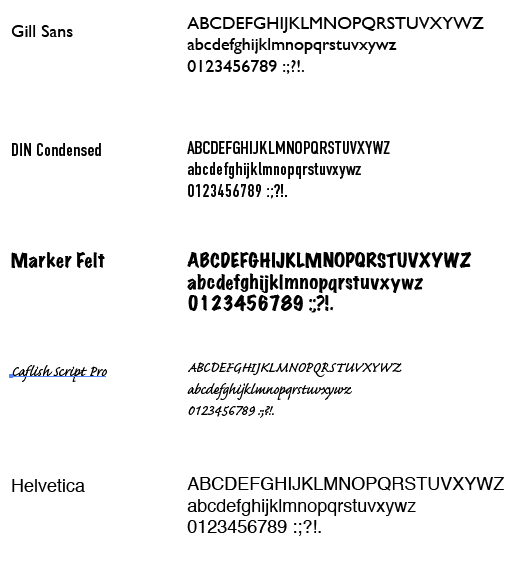 Gill Sans

ABCDEFGHIJKLMNOPQRSTUVXYWZ
abcdefghijklmnopqrstuvxywz
0123456789 :;?!.

DIN Condensed

ABCDEFGHIJKLMNOPQRSTUVXYWZ
abcdefghijklmnopqrstuvxywz
0123456789 :;?!.

Marker Felt

ABCDEFGHIJKLMNOPQRSTUVXYWZ
abcdefghijklmnopqrstuvxywz
0123456789 :;?!.

Caflish Script Pro

ABCDEFGHIJKLMNOPQRSTUVXYWZ
abcdefghijklmnopqrstuvxywz
0123456789 :;?!.

Helvetica

ABCDEFGHIJKLMNOPQRSTUVXYWZ
abcdefghijklmnopqrstuvxywz
0123456789 :;?!.